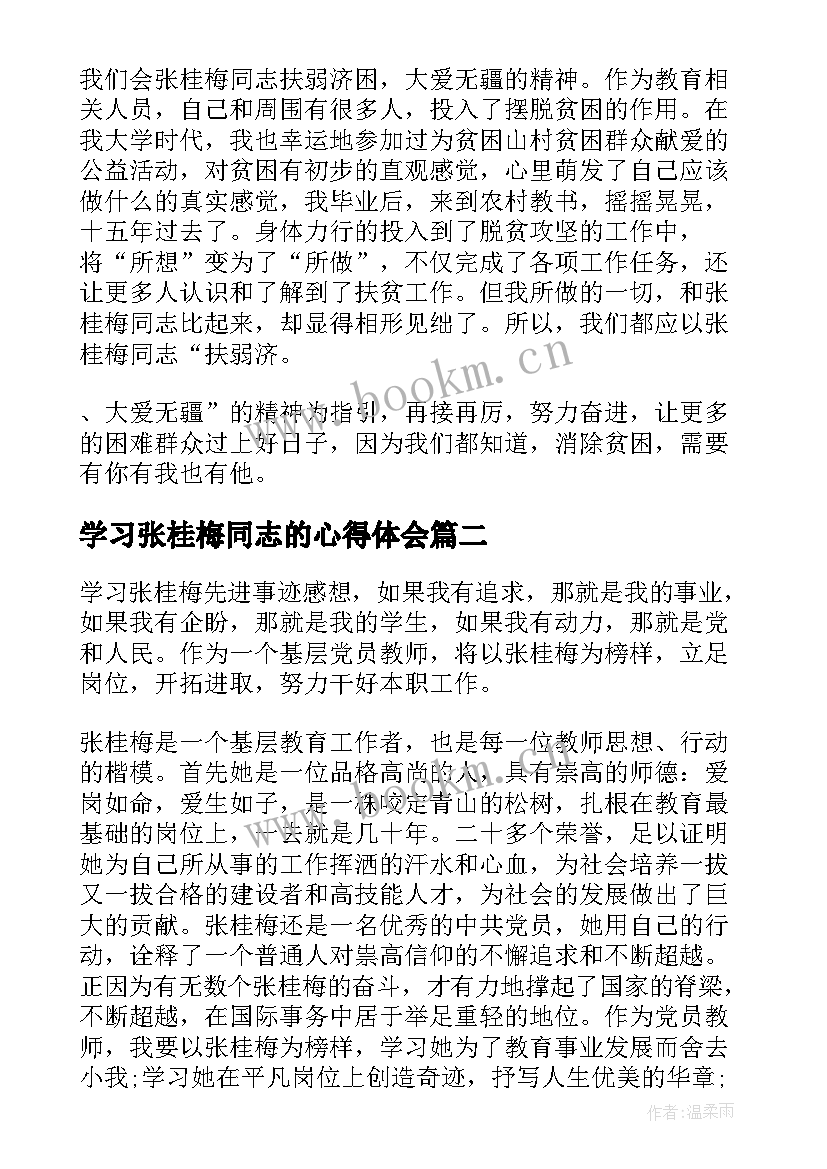 我们会张桂梅同志扶弱济困，大爱无疆的精神。作为教育相关人员，自己和周围有很多人，投入了摆脱贫困的作用。在我大学时代，我也幸运地参加过为贫困山村贫困群众献爱的公益活动，对贫困有初步的直观感觉，心里萌发了自己应该做什么的真实感觉，我毕业后，来到农村教书，摇摇晃晃，十五年过去了。身体力行的投入到了脱贫攻坚的工作中，将“所想”变为了“所做”，不仅完成了各项工作任务，还让更多人认识和了解到了扶贫工作。但我所做的一切，和张桂梅同志比起来，却显得相形见绌了。所以，我们都应以张桂梅同志“扶弱济。

、大爱无疆”的精神为指引，再接再厉，努力奋进，让更多的困难群众过上好日子，因为我们都知道，消除贫困，需要有你有我也有他。

学习张桂梅同志的心得体会篇二

学习张桂梅先进事迹感想，如果我有追求，那就是我的事业，如果我有企盼，那就是我的学生，如果我有动力，那就是党和人民。作为一个基层党员教师，将以张桂梅为榜样，立足岗位，开拓进取，努力干好本职工作。

张桂梅是一个基层教育工作者，也是每一位教师思想、行动的楷模。首先她是一位品格高尚的人，具有崇高的师德：爱岗如命，爱生如子，是一株咬定青山的松树，扎根在教育最基础的岗位上，一去就是几十年。二十多个荣誉，足以证明她为自己所从事的工作挥洒的汗水和心血，为社会培养一拨又一拨合格的建设者和高技能人才，为社会的发展做出了巨大的贡献。张桂梅还是一名优秀的中共党员，她用自己的行动，诠释了一个普通人对崇高信仰的不懈追求和不断超越。正因为有无数个张桂梅的奋斗，才有力地撑起了国家的脊梁，不断超越，在国际事务中居于举足重轻的地位。作为党员教师，我要以张桂梅为榜样，学习她为了教育事业发展而舍去小我;学习她在平凡岗位上创造奇迹，抒写人生优美的华章;

www.bookm.cn

作者:温柔雨